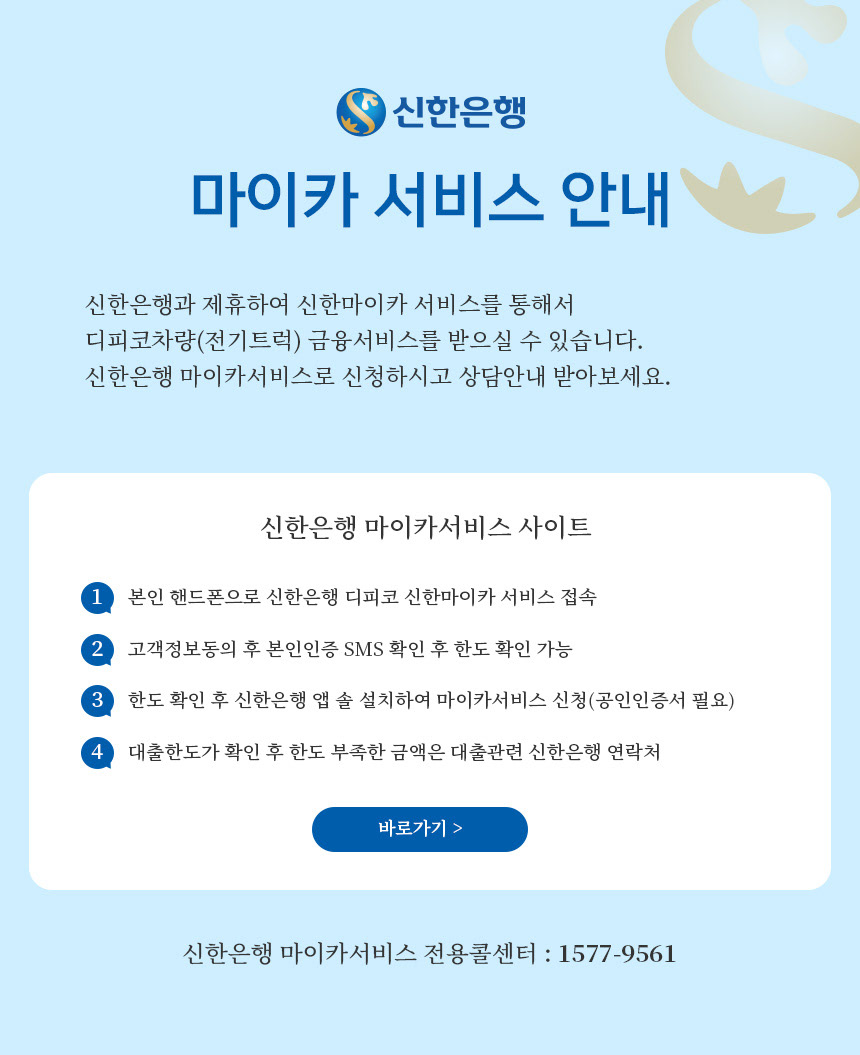 신한은행

마이카 서비스 안내

신한은행과 제휴하여 신한마이카 서비스를 통해서 디피코차량(전기트럭) 금융서비스를 받으실 수 있습니다. 신한은행 마이카서비스로 신청하시고 상담안내 받아보세요.

신한은행 마이카서비스 사이트

1 본인 핸드폰으로 신한은행 디피코 신한마이카 서비스 접속

2 고객정보동의 후 본인인증 SMS 확인 후 한도 확인 가능

3 한도 확인 후 신한은행 앱 솔 설치하여 마이카서비스 신청(공인인증서 필요)

4 대출한도가 확인 후 한도 부족한 금액은 대출관련 신한은행 연락처

바로가기 >

신한은행 마이카서비스 전용콜센터 : 1577-9561